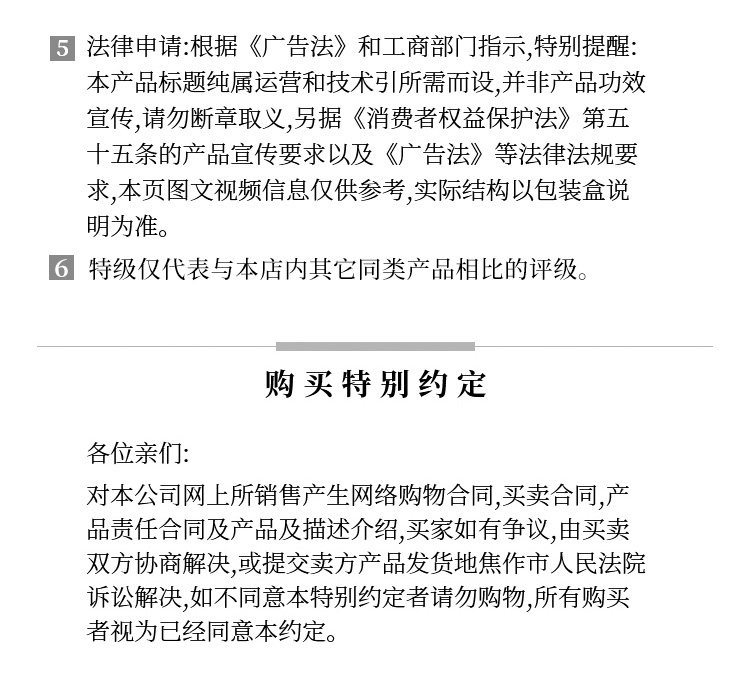 5 法律申请:根据《广告法》和工商部门指示,特别提醒:本产品标题纯属运营和技术引所需而设,并非产品功效宣传,请勿断章取义,另据《消费者权益保护法》第五十五条的产品宣传要求以及《广告法》等法律法规要求,本页图文视频信息仅供参考,实际结构以包装盒说明为准。

6 特级仅代表与本店内其它同类产品相比的评级。

购买特别约定

各位亲们:

对本公司网上所销售产生网络购物合同,买卖合同,产品责任合同及产品及描述介绍,买家如有争议,由买卖双方协商解决,或提交卖方产品发货地焦作市人民法院诉讼解决,如不同意本特别约定者请勿购物,所有购买者视为已经同意本约定。